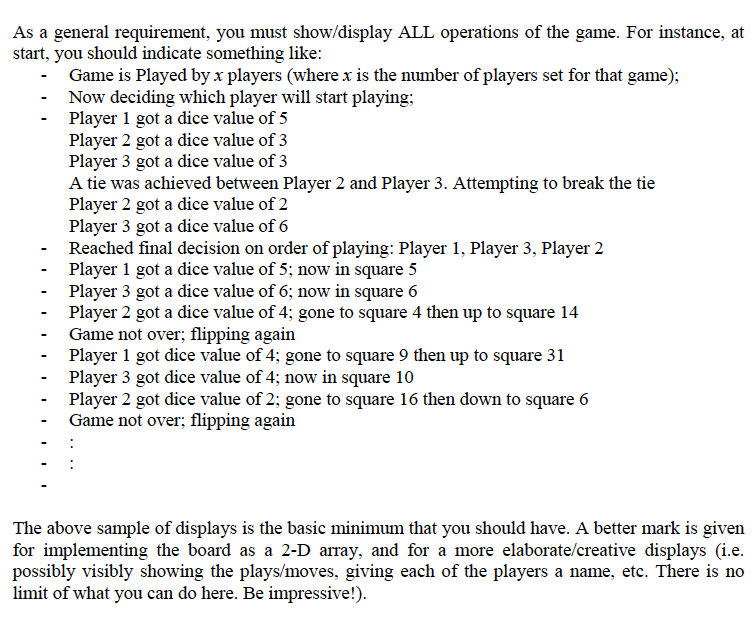 As a general requirement, you must show/display ALL operations of the game. For instance, at start, you should indicate something like:

- Game is Played by $x$ players (where $x$ is the number of players set for that game);
- Now deciding which player will start playing;
- Player 1 got a dice value of 5
  Player 2 got a dice value of 3
  Player 3 got a dice value of 3
  A tie was achieved between Player 2 and Player 3. Attempting to break the tie
  Player 2 got a dice value of 2
  Player 3 got a dice value of 6
- Reached final decision on order of playing: Player 1, Player 3, Player 2
- Player 1 got a dice value of 5; now in square 5
- Player 3 got a dice value of 6; now in square 6
- Player 2 got a dice value of 4; gone to square 4 then up to square 14
- Game not over; flipping again
- Player 1 got dice value of 4; gone to square 9 then up to square 31
- Player 3 got dice value of 4; now in square 10
- Player 2 got dice value of 2; gone to square 16 then down to square 6
- Game not over; flipping again
- :
- :
-

The above sample of displays is the basic minimum that you should have. A better mark is given for implementing the board as a 2-D array, and for a more elaborate/creative displays (i.e. possibly visibly showing the plays/moves, giving each of the players a name, etc. There is no limit of what you can do here. Be impressive!).